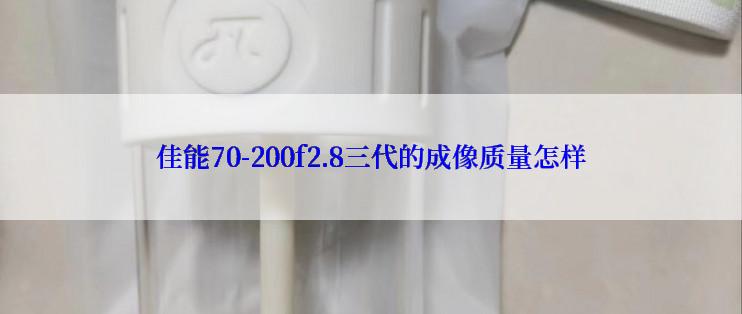 佳能70-200f2.8三代的成像质量怎样